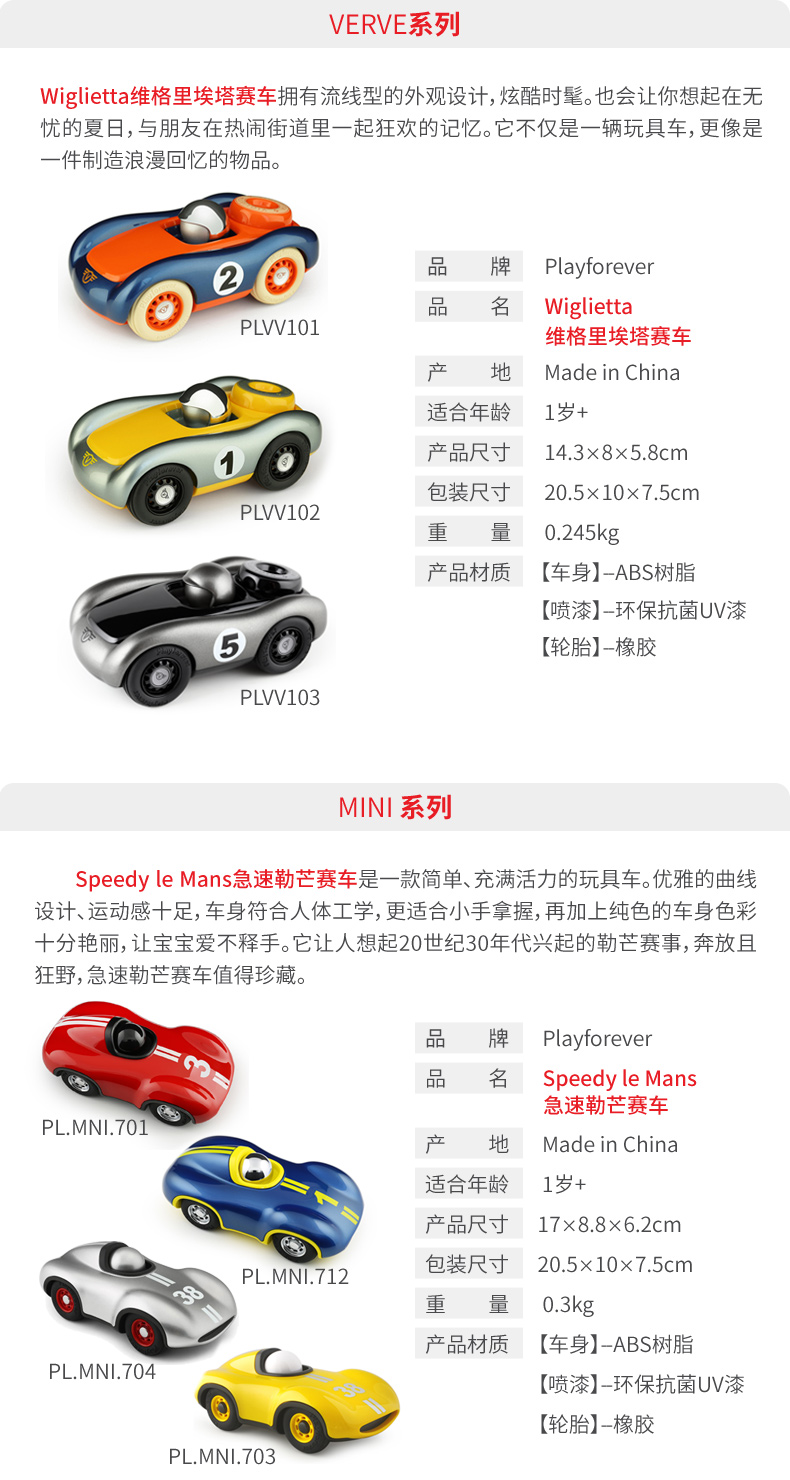 VERVE系列

Wiglietta维格里埃塔赛车拥有流线型的外观设计，炫酷时髦。也会让你想起在无忧的夏日，与朋友在热闹街道里一起狂欢的记忆。它不仅是一辆玩具车，更像是一件制造浪漫回忆的物品。

PLVV101

PLVV102

PLVV103

品 牌 Playforever
品 名 Wiglietta
维格里埃塔赛车
产 地 Made in China
适合年龄 1岁+
产品尺寸 14.3×8×5.8cm
包装尺寸 20.5×10×7.5cm
重 量 0.245kg
产品材质 【车身】–ABS树脂
【喷漆】–环保抗菌UV漆
【轮胎】–橡胶

MINI 系列

Speedy le Mans急速勒芒赛车是一款简单、充满活力的玩具车。优雅的曲线设计、运动感十足，车身符合人体工学，更适合小手拿握，再加上纯色的车身色彩十分艳丽，让宝宝爱不释手。它让人想起20世纪30年代兴起的勒芒赛事，奔放且狂野，急速勒芒赛车值得珍藏。

PL.MNI.701

PL.MNI.712

PL.MNI.704

PL.MNI.703

品 牌 Playforever
品 名 Speedy le Mans
急速勒芒赛车
产 地 Made in China
适合年龄 1岁+
产品尺寸 17×8.8×6.2cm
包装尺寸 20.5×10×7.5cm
重 量 0.3kg
产品材质 【车身】–ABS树脂
【喷漆】–环保抗菌UV漆
【轮胎】–橡胶